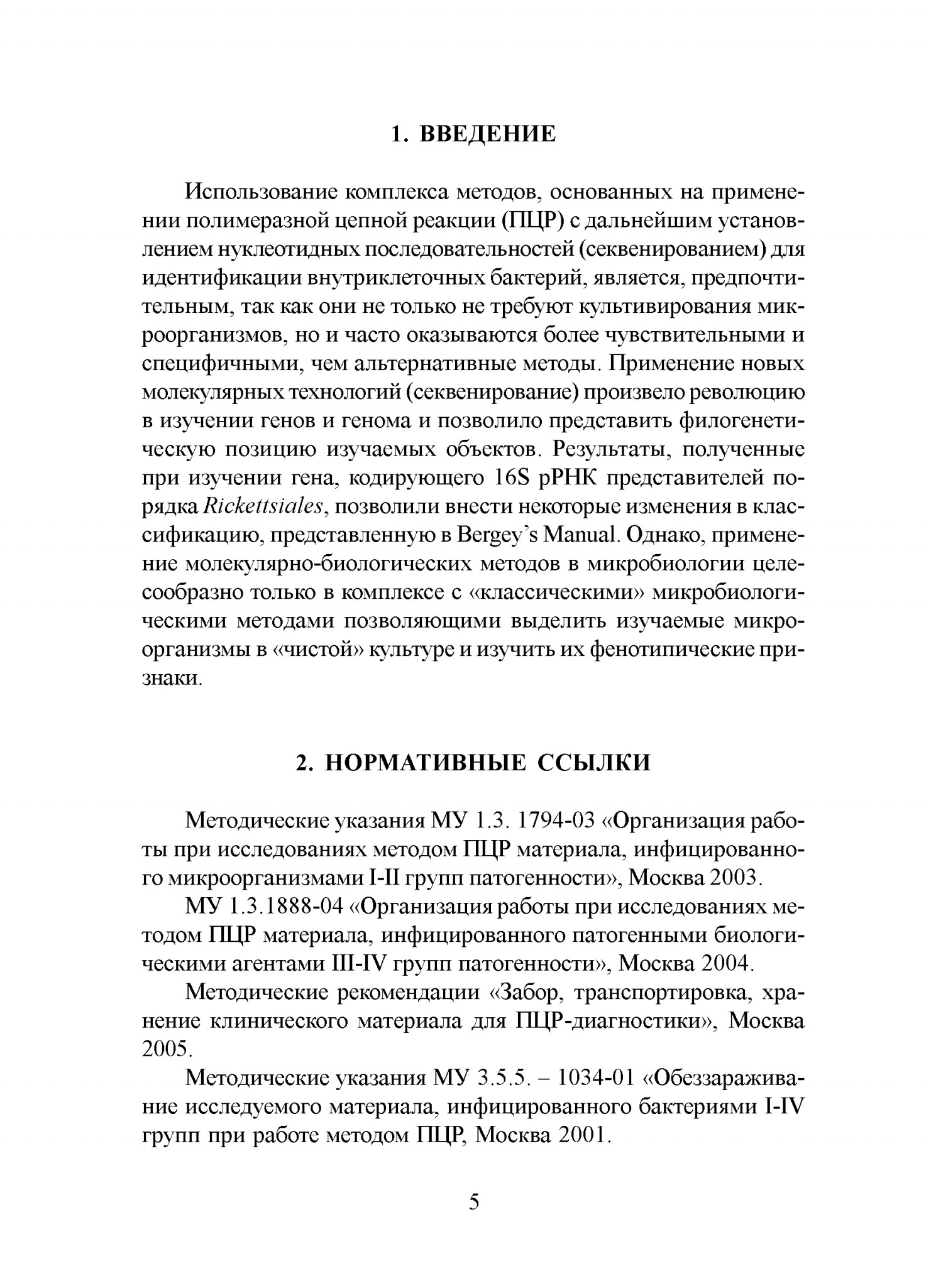 1. ВВЕДЕНИЕ

Использование комплекса методов, основанных на применении полимеразной цепной реакции (ПЦР) с дальнейшим установлением нуклеотидных последовательностей (секвенированием) для идентификации внутриклеточных бактерий, является, предпочтительным, так как они не только не требуют культивирования микроорганизмов, но и часто оказываются более чувствительными и специфичными, чем альтернативные методы. Применение новых молекулярных технологий (секвенирование) произвело революцию в изучении генов и генома и позволило представить филогенетическую позицию изучаемых объектов. Результаты, полученные при изучении гена, кодирующего 16S рРНК представителей порядка Rickettsiales, позволили внести некоторые изменения в классификацию, представленную в Bergey's Manual. Однако, применение молекулярно-биологических методов в микробиологии целесообразно только в комплексе с «классическими» микробиологическими методами позволяющими выделить изучаемые микроорганизмы в «чистой» культуре и изучить их фенотипические признаки.

2. НОРМАТИВНЫЕ ССЫЛКИ

Методические указания МУ 1.3. 1794-03 «Организация работы при исследованиях методом ПЦР материала, инфицированного микроорганизмами I-II групп патогенности», Москва 2003.

МУ 1.3.1888-04 «Организация работы при исследованиях методом ПЦР материала, инфицированного патогенными биологическими агентами III-IV групп патогенности», Москва 2004.

Методические рекомендации «Забор, транспортировка, хранение клинического материала для ПЦР-диагностики», Москва 2005.

Методические указания МУ 3.5.5. – 1034-01 «Обеззараживание исследуемого материала, инфицированного бактериями I-IV групп при работе методом ПЦР, Москва 2001.

5